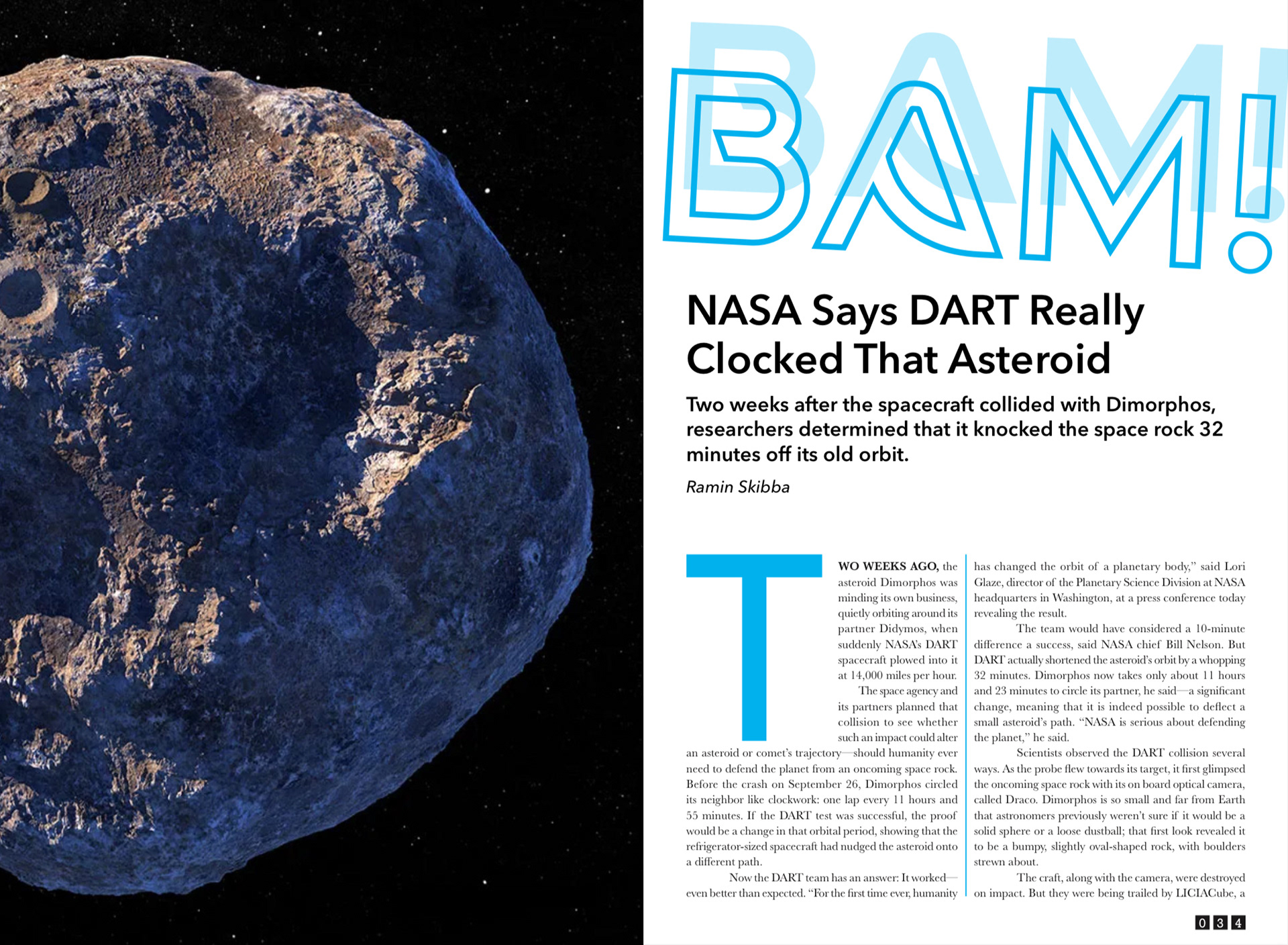 BAM!

NASA Says DART Really Clocked That Asteroid

Two weeks after the spacecraft collided with Dimorphos, researchers determined that it knocked the space rock 32 minutes off its old orbit.

Ramin Skibba

TWO WEEKS AGO, the asteroid Dimorphos was minding its own business, quietly orbiting around its partner Didymos, when suddenly NASA's DART spacecraft plowed into it at 14,000 miles per hour.

The space agency and its partners planned that collision to see whether such an impact could alter an asteroid or comet's trajectory—should humanity ever need to defend the planet from an oncoming space rock. Before the crash on September 26, Dimorphos circled its neighbor like clockwork: one lap every 11 hours and 55 minutes. If the DART test was successful, the proof would be a change in that orbital period, showing that the refrigerator-sized spacecraft had nudged the asteroid onto a different path.

Now the DART team has an answer: It worked—even better than expected. "For the first time ever, humanity has changed the orbit of a planetary body," said Lori Glaze, director of the Planetary Science Division at NASA headquarters in Washington, at a press conference today revealing the result.

The team would have considered a 10-minute difference a success, said NASA chief Bill Nelson. But DART actually shortened the asteroid's orbit by a whopping 32 minutes. Dimorphos now takes only about 11 hours and 23 minutes to circle its partner, he said—a significant change, meaning that it is indeed possible to deflect a small asteroid's path. "NASA is serious about defending the planet," he said.

Scientists observed the DART collision several ways. As the probe flew towards its target, it first glimpsed the oncoming space rock with its on board optical camera, called Draco. Dimorphos is so small and far from Earth that astronomers previously weren't sure if it would be a solid sphere or a loose dustball; that first look revealed it to be a bumpy, slightly oval-shaped rock, with boulders strewn about.

The craft, along with the camera, were destroyed on impact. But they were being trailed by LICIACube, a

034